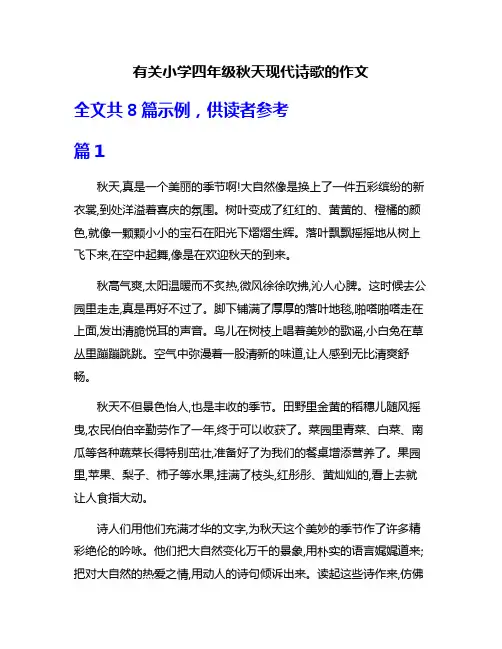 有关小学四年级秋天现代诗歌的作文

全文共 8 篇示例，供读者参考

篇 1

秋天,真是一个美丽的季节啊!大自然像是换上了一件五彩缤纷的新衣裳,到处洋溢着喜庆的氛围。树叶变成了红红的、黄黄的、橙橘的颜色,就像一颗颗小小的宝石在阳光下熠熠生辉。落叶飘飘摇摇地从树上飞下来,在空中起舞,像是在欢迎秋天的到来。

秋高气爽,太阳温暖而不炙热,微风徐徐吹拂,沁人心脾。这时候去公园里走走,真是再好不过了。脚下铺满了厚厚的落叶地毯,啪嗒啪嗒走在上面,发出清脆悦耳的声音。鸟儿在树枝上唱着美妙的歌谣,小白兔在草丛里蹦蹦跳跳。空气中弥漫着一股清新的味道,让人感到无比清爽舒畅。

秋天不但景色怡人,也是丰收的季节。田野里金黄的稻穗儿随风摇曳,农民伯伯辛勤劳作了一年,终于可以收获了。菜园里青菜、白菜、南瓜等各种蔬菜长得特别茁壮,准备好了为我们的餐桌增添营养了。果园里,苹果、梨子、柿子等水果,挂满了枝头,红彤彤、黄灿灿的,看上去就让人食指大动。

诗人们用他们充满才华的文字,为秋天这个美妙的季节作了许多精彩绝伦的吟咏。他们把大自然变化万千的景象,用朴实的语言娓娓道来;把对大自然的热爱之情,用动人的诗句倾诉出来。读起这些诗作来,仿佛